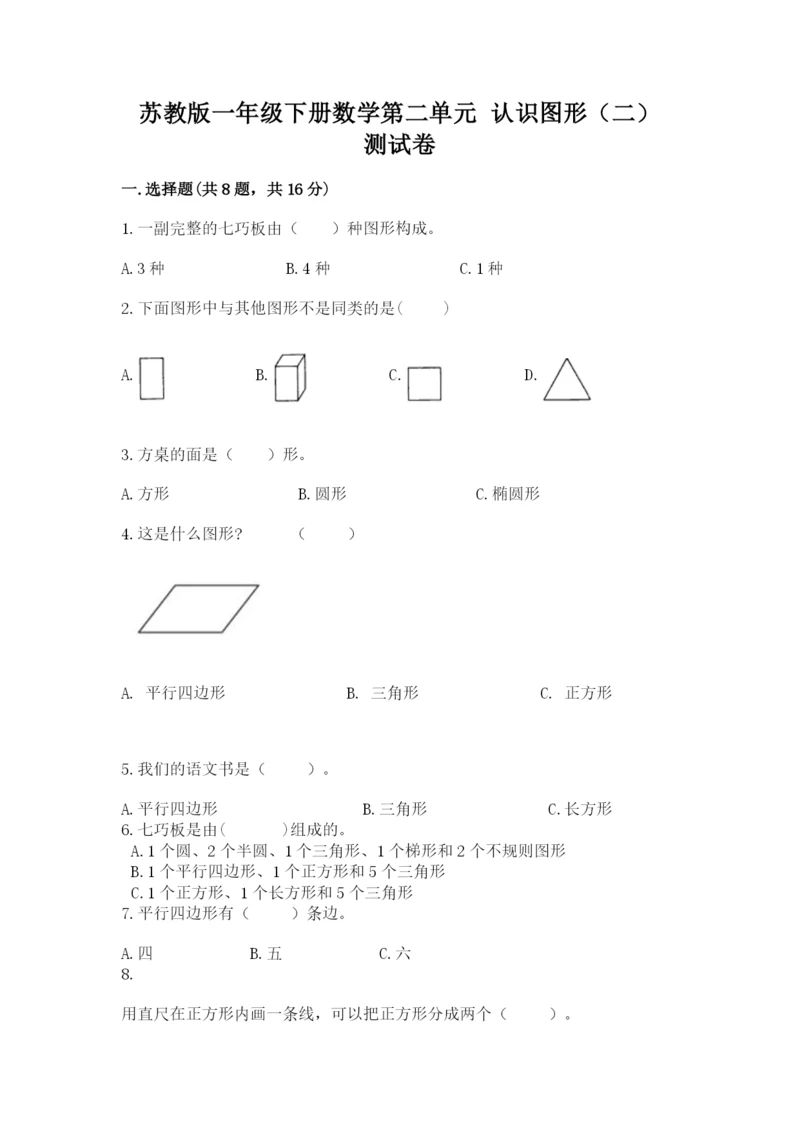 苏教版一年级下册数学第二单元 认识图形（二）测试卷

一.选择题(共8题，共16分)

1.一副完整的七巧板由（　　）种图形构成。

A.3种　　B.4种　　C.1种

2.下面图形中与其他图形不是同类的是(　　)

A.　　B.　　C.　　D.

3.方桌的面是（　　）形。

A.方形　　B.圆形　　C.椭圆形

4.这是什么图形？　（　　）

A. 平行四边形　　B. 三角形　　C. 正方形

5.我们的语文书是（　　）。

A.平行四边形　　B.三角形　　C.长方形

6.七巧板是由(　　)组成的。

A.1个圆、2个半圆、1个三角形、1个梯形和2个不规则图形

B.1个平行四边形、1个正方形和5个三角形

C.1个正方形、1个长方形和5个三角形

7.平行四边形有（　　）条边。

A.四　　B.五　　C.六

8.

用直尺在正方形内画一条线，可以把正方形分成两个（　　）。